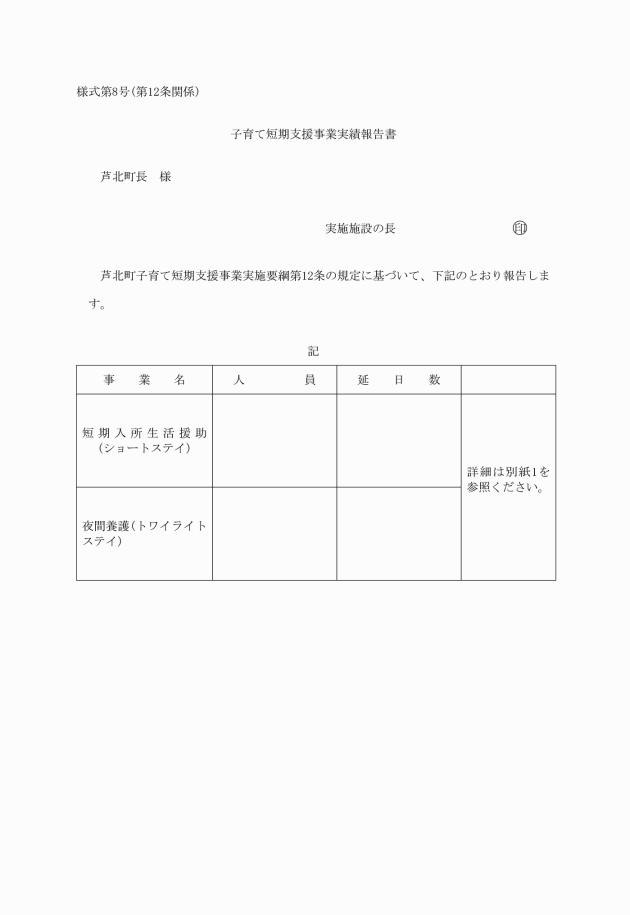 様式第8号(第12条関係)

子育て短期支援事業実績報告書

芦北町長　様

実施施設の長　㊞

芦北町子育て短期支援事業実施要綱第12条の規定に基づいて、下記のとおり報告します。

記

| 事　業　名 | 人　　員 | 延　日　数 | |
|---|---|---|---|
| 短期入所生活援助(ショートステイ) | | | 詳細は別紙1を参照ください。 |
| 夜間養護(トワイライトステイ) | | | |